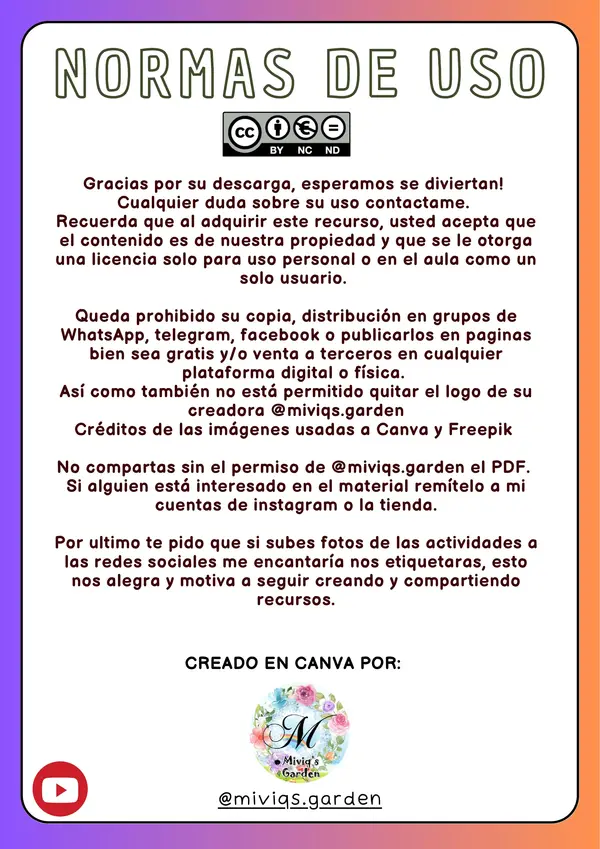 NORMAS DE USO

cc BY NC ND

Gracias por su descarga, esperamos se diviertan! Cualquier duda sobre su uso contactame. Recuerda que al adquirir este recurso, usted acepta que el contenido es de nuestra propiedad y que se le otorga una licencia solo para uso personal o en el aula como un solo usuario.

Queda prohibido su copia, distribución en grupos de WhatsApp, telegram, facebook o publicarlos en paginas bien sea gratis y/o venta a terceros en cualquier plataforma digital o física. Así como también no está permitido quitar el logo de su creadora @miviqs.garden Créditos de las imágenes usadas a Canva y Freepik

No compartas sin el permiso de @miviqs.garden el PDF. Si alguien está interesado en el material remítelo a mi cuentas de instagram o la tienda.

Por ultimo te pido que si subes fotos de las actividades a las redes sociales me encantaría nos etiquetaras, esto nos alegra y motiva a seguir creando y compartiendo recursos.

CREADO EN CANVA POR:

M
Miviq's Garden

@miviqs.garden